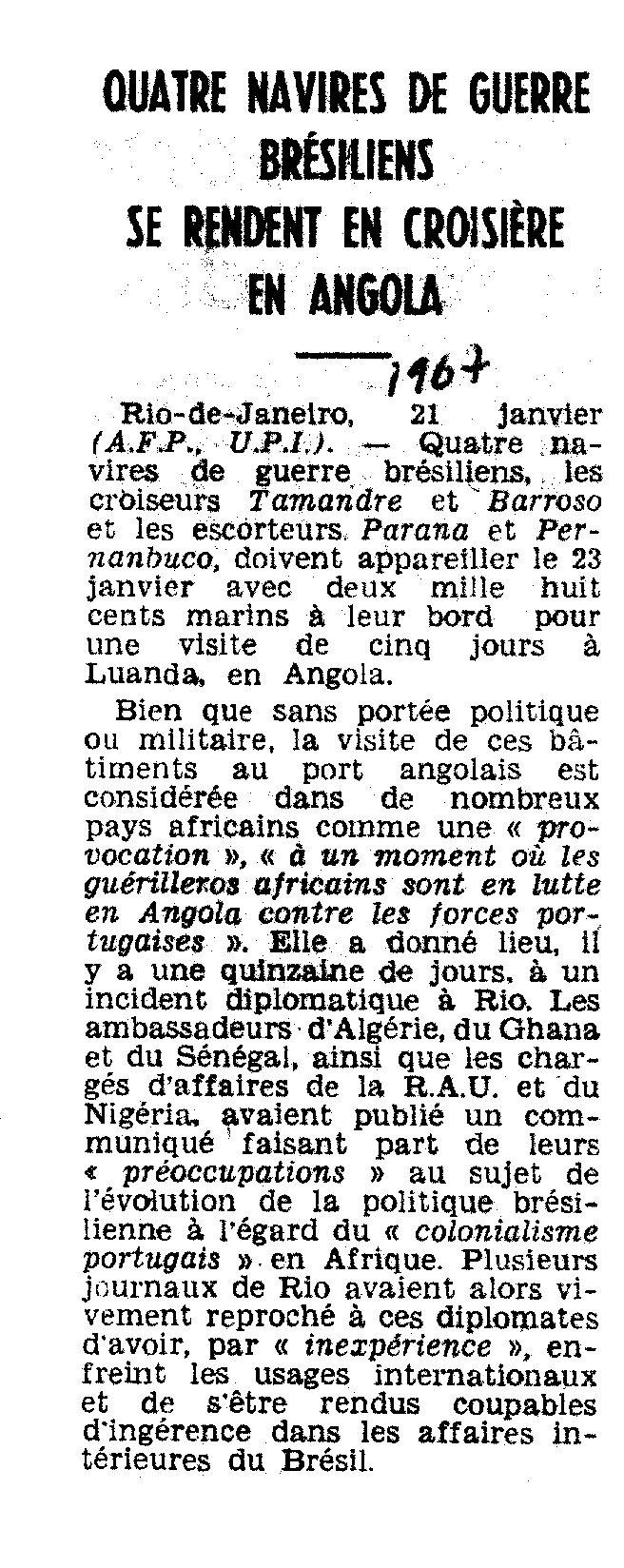 QUATRE NAVIRES DE GUERRE BRÉSILIENS SE RENDENT EN CROISIÈRE EN ANGOLA

1967

Rio-de-Janeiro, 21 janvier (A.F.P., U.P.I.). — Quatre navires de guerre brésiliens, les croiseurs Tamandre et Barroso et les escorteurs Parana et Pernanbuco, doivent appareiller le 23 janvier avec deux mille huit cents marins à leur bord pour une visite de cinq jours à Luanda, en Angola.

Bien que sans portée politique ou militaire, la visite de ces bâtiments au port angolais est considérée dans de nombreux pays africains comme une « provocation », « à un moment où les guérilleros africains sont en lutte en Angola contre les forces portugaises ». Elle a donné lieu, il y a une quinzaine de jours, à un incident diplomatique à Rio. Les ambassadeurs d'Algérie, du Ghana et du Sénégal, ainsi que les chargés d'affaires de la R.A.U. et du Nigéria, avaient publié un communiqué faisant part de leurs « préoccupations » au sujet de l'évolution de la politique brésilienne à l'égard du « colonialisme portugais » en Afrique. Plusieurs journaux de Rio avaient alors vivement reproché à ces diplomates d'avoir, par « inexpérience », enfreint les usages internationaux et de s'être rendus coupables d'ingérence dans les affaires intérieures du Brésil.